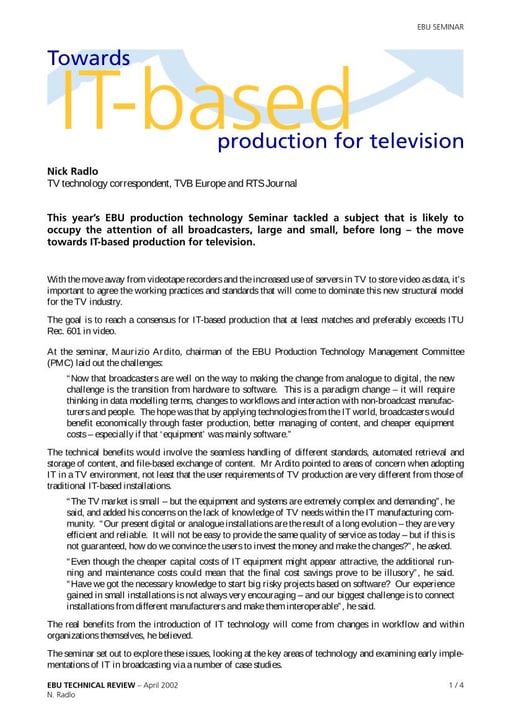 EBU SEMINAR

Towards IT-based production for television

Nick Radlo
TV technology correspondent, TVB Europe and RTS Journal

This year's EBU production technology Seminar tackled a subject that is likely to occupy the attention of all broadcasters, large and small, before long – the move towards IT-based production for television.

With the move away from videotape recorders and the increased use of servers in TV to store video as data, it's important to agree the working practices and standards that will come to dominate this new structural model for the TV industry.

The goal is to reach a consensus for IT-based production that at least matches and preferably exceeds ITU Rec. 601 in video.

At the seminar, Maurizio Ardito, chairman of the EBU Production Technology Management Committee (PMC) laid out the challenges:

"Now that broadcasters are well on the way to making the change from analogue to digital, the new challenge is the transition from hardware to software. This is a paradigm change – it will require thinking in data modelling terms, changes to workflows and interaction with non-broadcast manufacturers and people. The hope was that by applying technologies from the IT world, broadcasters would benefit economically through faster production, better managing of content, and cheaper equipment costs – especially if that 'equipment' was mainly software."

The technical benefits would involve the seamless handling of different standards, automated retrieval and storage of content, and file-based exchange of content. Mr Ardito pointed to areas of concern when adopting IT in a TV environment, not least that the user requirements of TV production are very different from those of traditional IT-based installations.

"The TV market is small – but the equipment and systems are extremely complex and demanding", he said, and added his concerns on the lack of knowledge of TV needs within the IT manufacturing community. "Our present digital or analogue installations are the result of a long evolution – they are very efficient and reliable. It will not be easy to provide the same quality of service as today – but if this is not guaranteed, how do we convince the users to invest the money and make the changes?", he asked.

"Even though the cheaper capital costs of IT equipment might appear attractive, the additional running and maintenance costs could mean that the final cost savings prove to be illusory", he said. "Have we got the necessary knowledge to start big risky projects based on software? Our experience gained in small installations is not always very encouraging – and our biggest challenge is to connect installations from different manufacturers and make them interoperable", he said.

The real benefits from the introduction of IT technology will come from changes in workflow and within organizations themselves, he believed.

The seminar set out to explore these issues, looking at the key areas of technology and examining early implementations of IT in broadcasting via a number of case studies.

EBU TECHNICAL REVIEW – April 2002
N. Radlo
1 / 4